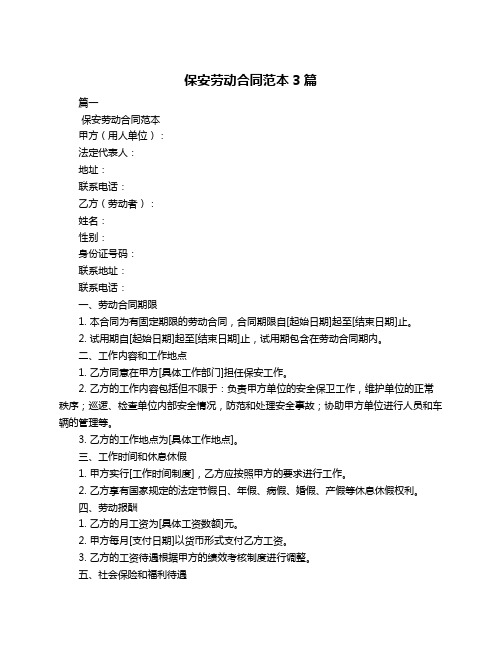 保安劳动合同范本 3 篇

篇一

保安劳动合同范本

甲方（用人单位）：

法定代表人：

地址：

联系电话：

乙方（劳动者）：

姓名：

性别：

身份证号码：

联系地址：

联系电话：

一、劳动合同期限

1. 本合同为有固定期限的劳动合同，合同期限自[起始日期]起至[结束日期]止。

2. 试用期自[起始日期]起至[结束日期]止，试用期包含在劳动合同期内。

二、工作内容和工作地点

1. 乙方同意在甲方[具体工作部门]担任保安工作。

2. 乙方的工作内容包括但不限于：负责甲方单位的安全保卫工作，维护单位的正常秩序；巡逻、检查单位内部安全情况，防范和处理安全事故；协助甲方单位进行人员和车辆的管理等。

3. 乙方的工作地点为[具体工作地点]。

三、工作时间和休息休假

1. 甲方实行[工作时间制度]，乙方应按照甲方的要求进行工作。

2. 乙方享有国家规定的法定节假日、年假、病假、婚假、产假等休息休假权利。

四、劳动报酬

1. 乙方的月工资为[具体工资数额]元。

2. 甲方每月[支付日期]以货币形式支付乙方工资。

3. 乙方的工资待遇根据甲方的绩效考核制度进行调整。

五、社会保险和福利待遇